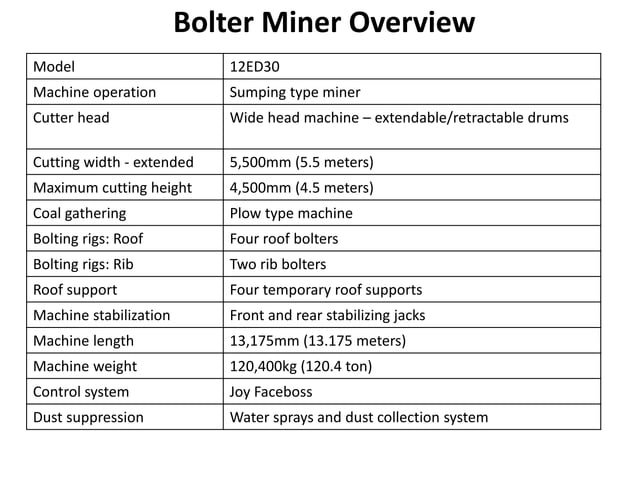 Bolter Miner Overview

| Model | 12ED30 |
|---|---|
| Machine operation | Sumping type miner |
| Cutter head | Wide head machine – extendable/retractable drums |
| Cutting width - extended | 5,500mm (5.5 meters) |
| Maximum cutting height | 4,500mm (4.5 meters) |
| Coal gathering | Plow type machine |
| Bolting rigs: Roof | Four roof bolters |
| Bolting rigs: Rib | Two rib bolters |
| Roof support | Four temporary roof supports |
| Machine stabilization | Front and rear stabilizing jacks |
| Machine length | 13,175mm (13.175 meters) |
| Machine weight | 120,400kg (120.4 ton) |
| Control system | Joy Faceboss |
| Dust suppression | Water sprays and dust collection system |